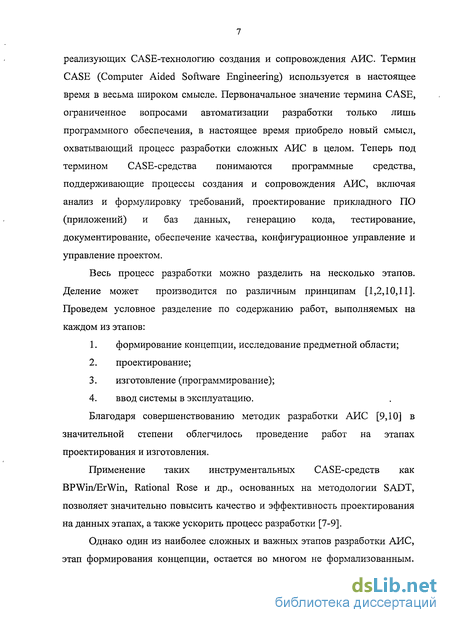 7

реализующих CASE-технологию создания и сопровождения АИС. Термин CASE (Computer Aided Software Engineering) используется в настоящее время в весьма широком смысле. Первоначальное значение термина CASE, ограниченное вопросами автоматизации разработки только лишь программного обеспечения, в настоящее время приобрело новый смысл, охватывающий процесс разработки сложных АИС в целом. Теперь под термином CASE-средства понимаются программные средства, поддерживающие процессы создания и сопровождения АИС, включая анализ и формулировку требований, проектирование прикладного ПО (приложений) и баз данных, генерацию кода, тестирование, документирование, обеспечение качества, конфигурационное управление и управление проектом.

Весь процесс разработки можно разделить на несколько этапов. Деление может производится по различным принципам [1,2,10,11]. Проведем условное разделение по содержанию работ, выполняемых на каждом из этапов:

1. формирование концепции, исследование предметной области;
2. проектирование;
3. изготовление (программирование);
4. ввод системы в эксплуатацию.

Благодаря совершенствованию методик разработки АИС [9,10] в значительной степени облегчилось проведение работ на этапах проектирования и изготовления.

Применение таких инструментальных CASE-средств как BPWin/ErWin, Rational Rose и др., основанных на методологии SADT, позволяет значительно повысить качество и эффективность проектирования на данных этапах, а также ускорить процесс разработки [7-9].

Однако один из наиболее сложных и важных этапов разработки АИС, этап формирования концепции, остается во многом не формализованным.

dsLib.net
библиотека диссертаций